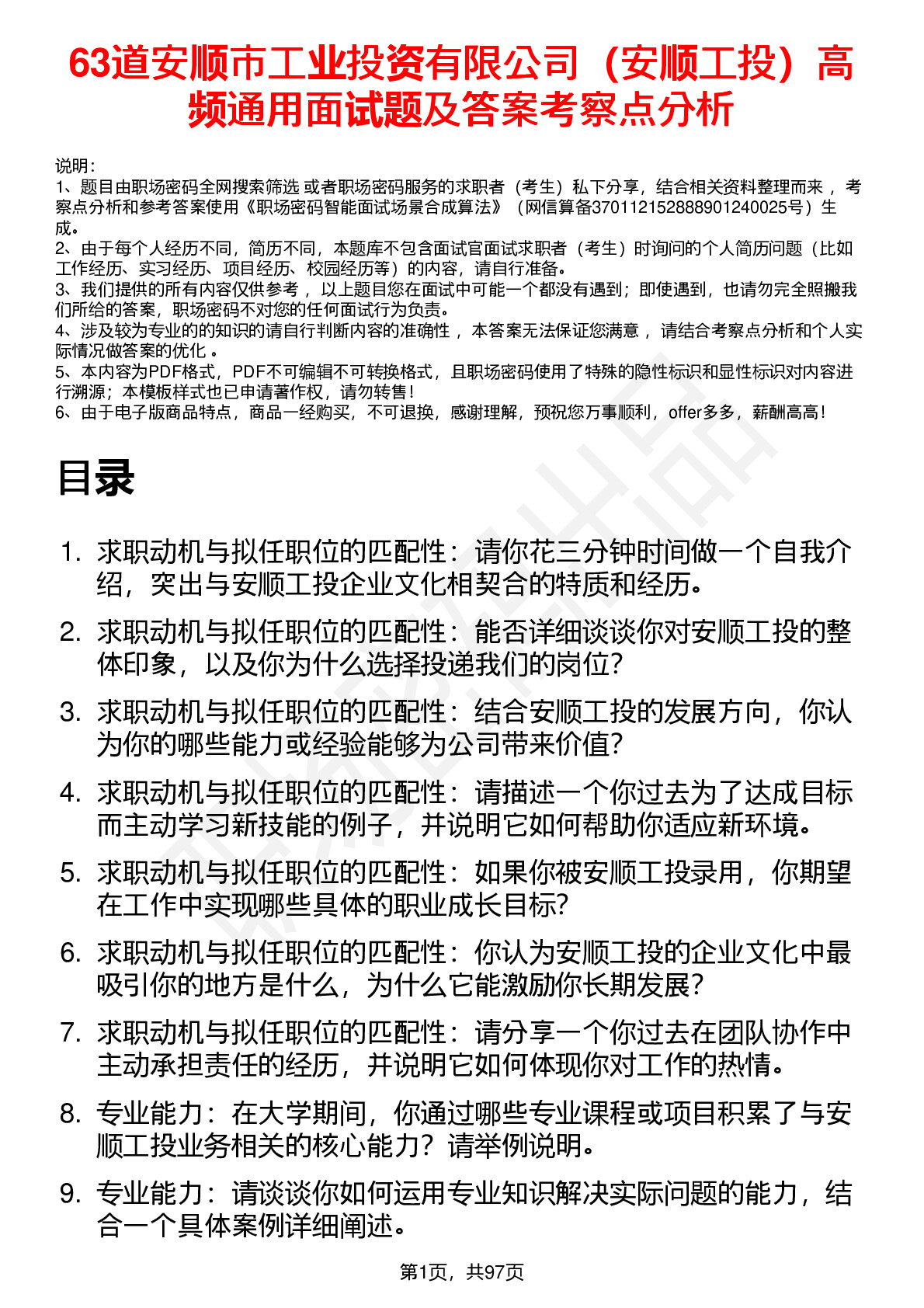 63道安顺市工业投资有限公司（安顺工投）高频通用面试题及答案考察点分析

说明：
1、题目由职场密码全网搜索筛选 或者职场密码服务的求职者（考生）私下分享，结合相关资料整理而来 ，考察点分析和参考答案使用《职场密码智能面试场景合成算法》（网信算备370112152888901240025号）生成。
2、由于每个人经历不同，简历不同，本题库不包含面试官面试求职者（考生）时询问的个人简历问题（比如工作经历、实习经历、项目经历、校园经历等）的内容，请自行准备。
3、我们提供的所有内容仅供参考 ，以上题目您在面试中可能一个都没有遇到；即使遇到，也请勿完全照搬我们所给的答案，职场密码不对您的任何面试行为负责。
4、涉及较为专业的的知识的请自行判断内容的准确性 ，本答案无法保证您满意 ，请结合考察点分析和个人实际情况做答案的优化 。
5、本内容为PDF格式，PDF不可编辑不可转换格式，且职场密码使用了特殊的隐性标识和显性标识对内容进行溯源；本模板样式也已申请著作权，请勿转售！
6、由于电子版商品特点，商品一经购买，不可退换，感谢理解，预祝您万事顺利，offer多多，薪酬高高！

目录

1. 求职动机与拟任职位的匹配性：请你花三分钟时间做一个自我介绍，突出与安顺工投企业文化相契合的特质和经历。
2. 求职动机与拟任职位的匹配性：能否详细谈谈你对安顺工投的整体印象，以及你为什么选择投递我们的岗位？
3. 求职动机与拟任职位的匹配性：结合安顺工投的发展方向，你认为你的哪些能力或经验能够为公司带来价值？
4. 求职动机与拟任职位的匹配性：请描述一个你过去为了达成目标而主动学习新技能的例子，并说明它如何帮助你适应新环境。
5. 求职动机与拟任职位的匹配性：如果你被安顺工投录用，你期望在工作中实现哪些具体的职业成长目标？
6. 求职动机与拟任职位的匹配性：你认为安顺工投的企业文化中最吸引你的地方是什么，为什么它能激励你长期发展？
7. 求职动机与拟任职位的匹配性：请分享一个你过去在团队协作中主动承担责任的经历，并说明它如何体现你对工作的热情。
8. 专业能力：在大学期间，你通过哪些专业课程或项目积累了与安顺工投业务相关的核心能力？请举例说明。
9. 专业能力：请谈谈你如何运用专业知识解决实际问题的能力，结合一个具体案例详细阐述。

第1页，共97页